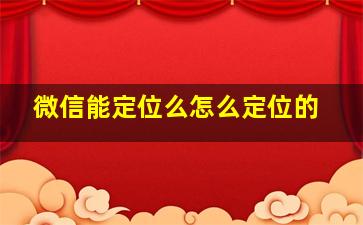 微信能定位么怎么定位的